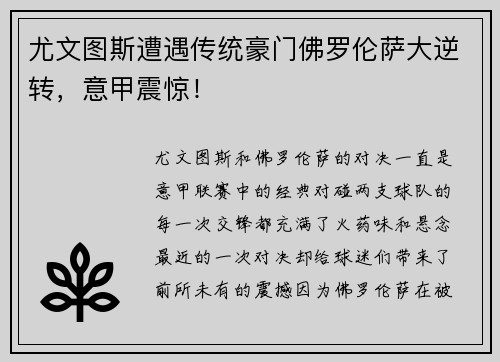 尤文图斯遭遇传统豪门佛罗伦萨大逆转，意甲震惊！

尤文图斯和佛罗伦萨的对决一直是意甲联赛中的经典对碰两支球队的每一次交锋都充满了火药味和悬念最近的一次对决却给球迷们带来了前所未有的震撼因为佛罗伦萨在被